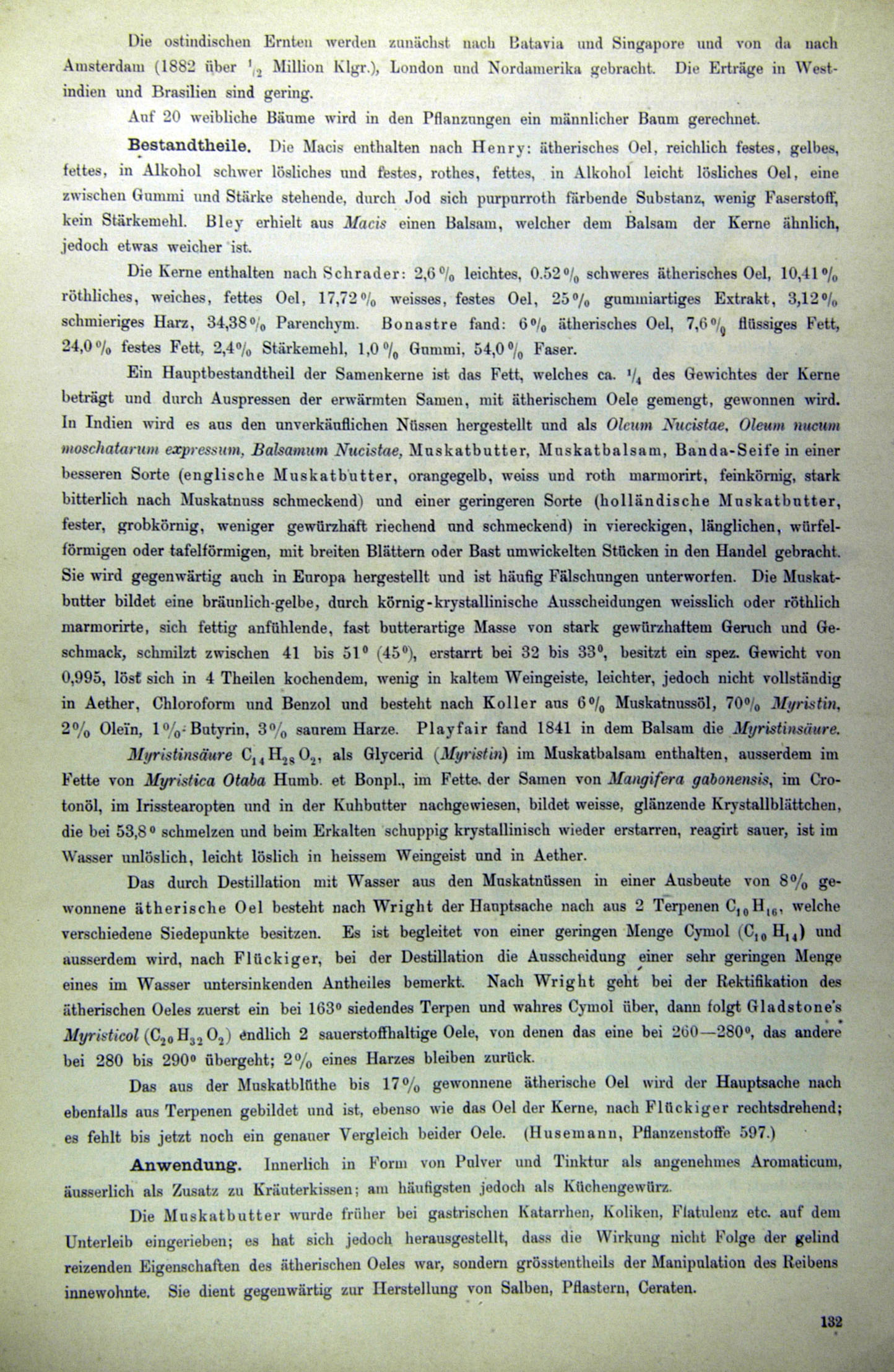 Die ostindischen Ernten werden zunächst nach Batavia und Singapore und von da nach Amsterdam (1882 über $\frac{1}{2}$ Million Klgr.), London und Nordamerika gebracht. Die Erträge in Westindien und Brasilien sind gering.

Auf 20 weibliche Bäume wird in den Pflanzungen ein männlicher Baum gerechnet.

Bestandtheile. Die Macis enthalten nach Henry: ätherisches Oel, reichlich festes, gelbes, fettes, in Alkohol schwer lösliches und festes, rothes, fettes, in Alkohol leicht lösliches Oel, eine zwischen Gummi und Stärke stehende, durch Jod sich purpurroth färbende Substanz, wenig Faserstoff, kein Stärkemehl. Bley erhielt aus Macis einen Balsam, welcher dem Balsam der Kerne ähnlich, jedoch etwas weicher ist.

Die Kerne enthalten nach Schrader: 2,6 % leichtes, 0.52 % schweres ätherisches Oel, 10,41 % röthliches, weiches, fettes Oel, 17,72 % weisses, festes Oel, 25 % gummiartiges Extrakt, 3,12 % schmieriges Harz, 34,38 % Parenchym. Bonastre fand: 6 % ätherisches Oel, 7,6 % flüssiges Fett, 24,0 % festes Fett, 2,4 % Stärkemehl, 1,0 % Gummi, 54,0 % Faser.

Ein Hauptbestandtheil der Samenkerne ist das Fett, welches ca. $\frac{1}{4}$ des Gewichtes der Kerne beträgt und durch Auspressen der erwärmten Samen, mit ätherischem Oele gemengt, gewonnen wird. In Indien wird es aus den unverkäuflichen Nüssen hergestellt und als Oleum Nucistae, Oleum nucum moschatarum expressum, Balsamum Nucistae, Muskatbutter, Muskatbalsam, Banda-Seife in einer besseren Sorte (englische Muskatbutter, orangegelb, weiss und roth marmorirt, feinkörnig, stark bitterlich nach Muskatnuss schmeckend) und einer geringeren Sorte (holländische Muskatbutter, fester, grobkörnig, weniger gewürzhaft riechend und schmeckend) in viereckigen, länglichen, würfelförmigen oder tafelförmigen, mit breiten Blättern oder Bast umwickelten Stücken in den Handel gebracht. Sie wird gegenwärtig auch in Europa hergestellt und ist häufig Fälschungen unterworfen. Die Muskatbutter bildet eine bräunlich-gelbe, durch körnig-krystallinische Ausscheidungen weisslich oder röthlich marmorirte, sich fettig anfühlende, fast butterartige Masse von stark gewürzhaftem Geruch und Geschmack, schmilzt zwischen 41 bis 51° (45°), erstarrt bei 32 bis 33°, besitzt ein spez. Gewicht von 0,995, löst sich in 4 Theilen kochendem, wenig in kaltem Weingeiste, leichter, jedoch nicht vollständig in Aether, Chloroform und Benzol und besteht nach Koller aus 6 % Muskatnussöl, 70 % Myristin, 2 % Oleïn, 1 % Butyrin, 3 % saurem Harze. Playfair fand 1841 in dem Balsam die Myristinsäure.

Myristinsäure $C_{14}H_{28}O_2$, als Glycerid (Myristin) im Muskatbalsam enthalten, ausserdem im Fette von Myristica Otaba Humb. et Bonpl., im Fette der Samen von Mangifera gabonensis, im Crotonöl, im Irisstearopten und in der Kuhbutter nachgewiesen, bildet weisse, glänzende Krystallblättchen, die bei 53,8° schmelzen und beim Erkalten schuppig krystallinisch wieder erstarren, reagirt sauer, ist im Wasser unlöslich, leicht löslich in heissem Weingeist und in Aether.

Das durch Destillation mit Wasser aus den Muskatnüssen in einer Ausbeute von 8 % gewonnene ätherische Oel besteht nach Wright der Hauptsache nach aus 2 Terpenen $C_{10}H_{16}$, welche verschiedene Siedepunkte besitzen. Es ist begleitet von einer geringen Menge Cymol ($C_{10}H_{14}$) und ausserdem wird, nach Flückiger, bei der Destillation die Ausscheidung einer sehr geringen Menge eines im Wasser untersinkenden Antheiles bemerkt. Nach Wright geht bei der Rektifikation des ätherischen Oeles zuerst ein bei 163° siedendes Terpen und wahres Cymol über, dann folgt Gladstone's Myristicol ($C_{20}H_{32}O_2$) endlich 2 sauerstoffhaltige Oele, von denen das eine bei 260—280°, das andere bei 280 bis 290° übergeht; 2 % eines Harzes bleiben zurück.

Das aus der Muskatblüthe bis 17 % gewonnene ätherische Oel wird der Hauptsache nach ebenfalls aus Terpenen gebildet und ist, ebenso wie das Oel der Kerne, nach Flückiger rechtsdrehend; es fehlt bis jetzt noch ein genauer Vergleich beider Oele. (Husemann, Pflanzenstoffe 597.)

Anwendung. Innerlich in Form von Pulver und Tinktur als angenehmes Aromaticum, äusserlich als Zusatz zu Kräuterkissen; am häufigsten jedoch als Küchengewürz.

Die Muskatbutter wurde früher bei gastrischen Katarrhen, Koliken, Flatulenz etc. auf dem Unterleib eingerieben; es hat sich jedoch herausgestellt, dass die Wirkung nicht Folge der gelind reizenden Eigenschaften des ätherischen Oeles war, sondern grösstentheils der Manipulation des Reibens innewohnte. Sie dient gegenwärtig zur Herstellung von Salben, Pflastern, Ceraten.

132